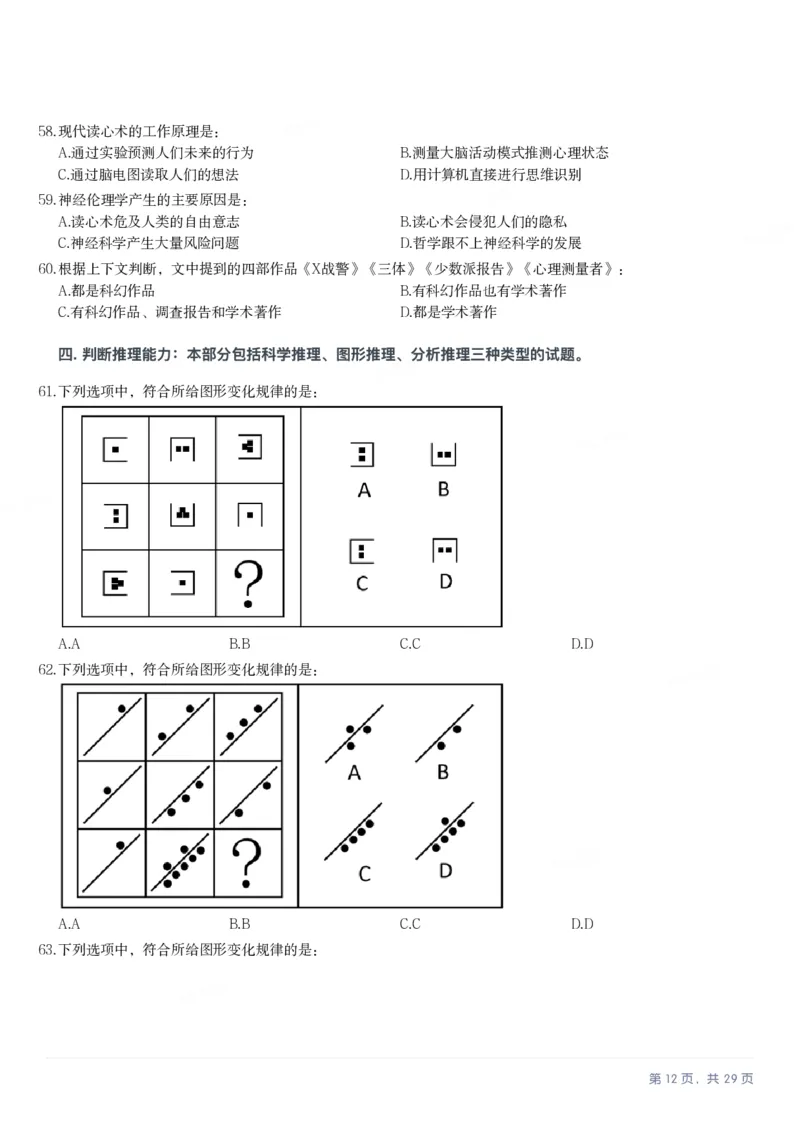 58.现代读心术的工作原理是：
A.通过实验预测人们未来的行为 B.测量大脑活动模式推测心理状态
C.通过脑电图读取人们的想法 D.用计算机直接进行思维识别

59.神经伦理学产生的主要原因是：
A.读心术危及人类的自由意志 B.读心术会侵犯人们的隐私
C.神经科学产生大量风险问题 D.哲学跟不上神经科学的发展

60.根据上下文判断，文中提到的四部作品《X战警》《三体》《少数派报告》《心理测量者》：
A.都是科幻作品 B.有科幻作品也有学术著作
C.有科幻作品、调查报告和学术著作 D.都是学术著作

四. 判断推理能力：本部分包括科学推理、图形推理、分析推理三种类型的试题。

61.下列选项中，符合所给图形变化规律的是：

?

A B C D

A.A B.B C.C D.D

62.下列选项中，符合所给图形变化规律的是：

?

A B C D

A.A B.B C.C D.D

63.下列选项中，符合所给图形变化规律的是：

第12页，共29页